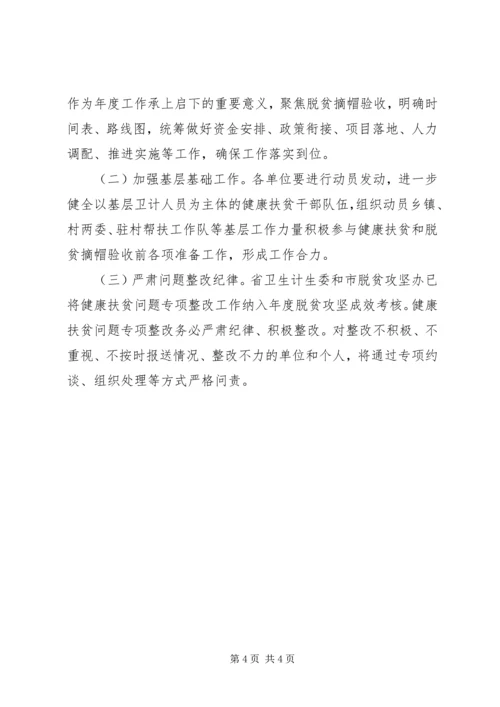 作为年度工作承上启下的重要意义，聚焦脱贫摘帽验收，明确时间表、路线图，统筹做好资金安排、政策衔接、项目落地、人力调配、推进实施等工作，确保工作落实到位。

（二）加强基层基础工作。各单位要进行动员发动，进一步健全以基层卫计人员为主体的健康扶贫干部队伍，组织动员乡镇、村两委、驻村帮扶工作队等基层工作力量积极参与健康扶贫和脱贫摘帽验收前各项准备工作，形成工作合力。

（三）严肃问题整改纪律。省卫生计生委和市脱贫攻坚办已将健康扶贫问题专项整改工作纳入年度脱贫攻坚成效考核。健康扶贫问题专项整改务必严肃纪律、积极整改。对整改不积极、不重视、不按时报送情况、整改不力的单位和个人，将通过专项约谈、组织处理等方式严格问责。

第 4 页 共 4 页